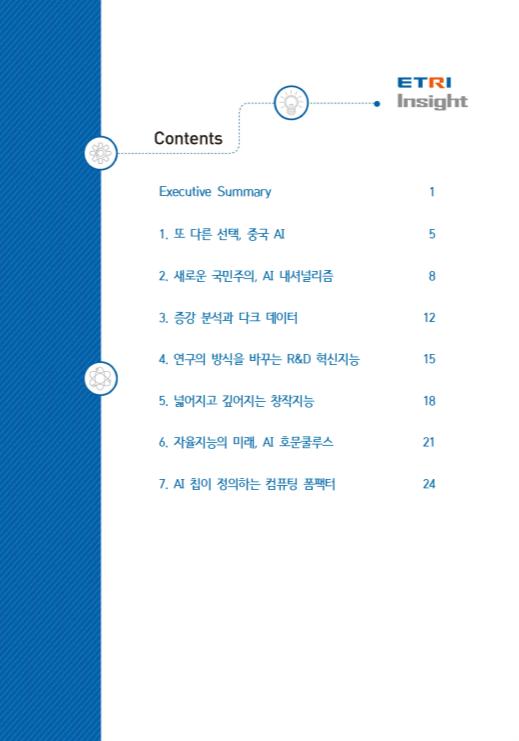 ETRI
Insight

Contents

Executive Summary 1

1. 또 다른 선택, 중국 AI 5

2. 새로운 국민주의, AI 내셔널리즘 8

3. 증강 분석과 다크 데이터 12

4. 연구의 방식을 바꾸는 R&D 혁신지능 15

5. 넓어지고 깊어지는 창작지능 18

6. 자율지능의 미래, AI 호문쿨루스 21

7. AI 칩이 정의하는 컴퓨팅 폼팩터 24